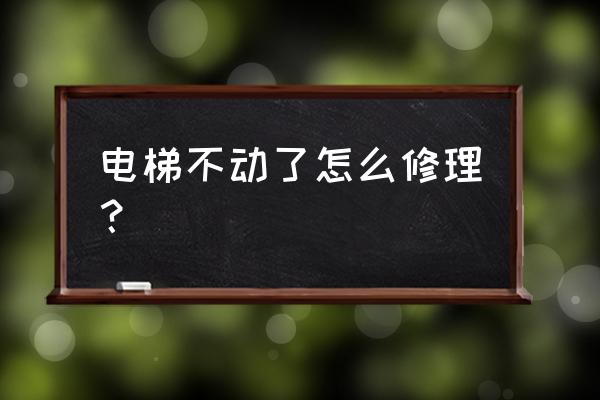 电梯不动了怎么修理？